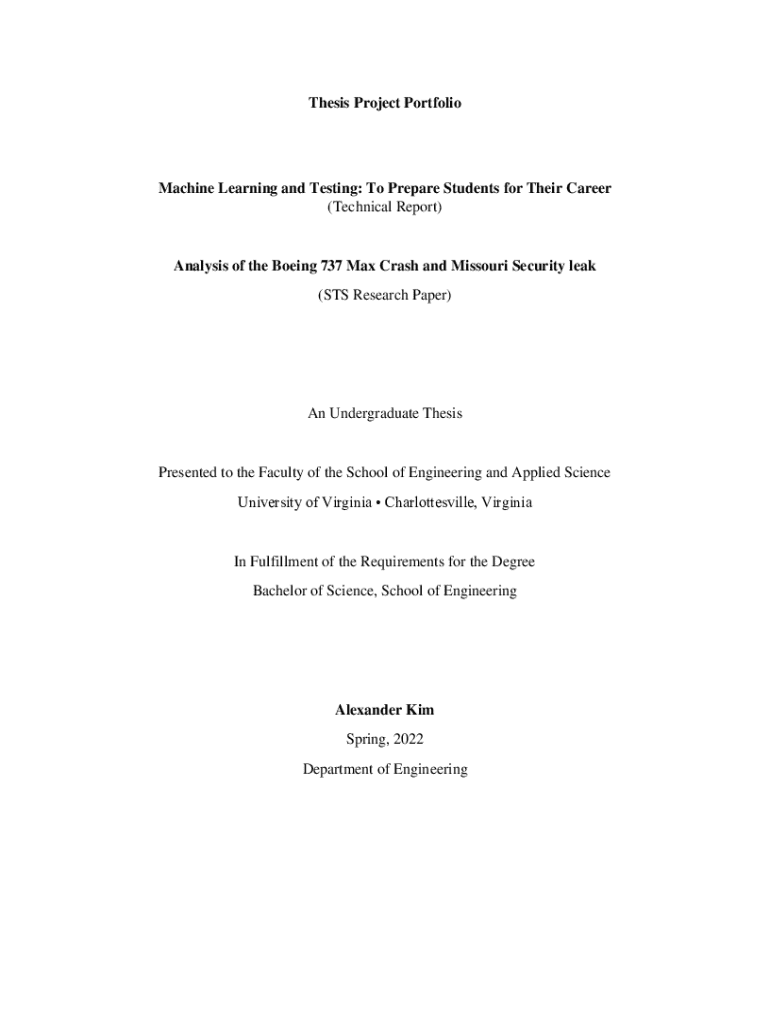 Thesis Project Portfolio

Machine Learning and Testing: To Prepare Students for Their Career
(Technical Report)

Analysis of the Boeing 737 Max Crash and Missouri Security leak
(STS Research Paper)

An Undergraduate Thesis

Presented to the Faculty of the School of Engineering and Applied Science
University of Virginia • Charlottesville, Virginia

In Fulfillment of the Requirements for the Degree
Bachelor of Science, School of Engineering

Alexander Kim
Spring, 2022
Department of Engineering